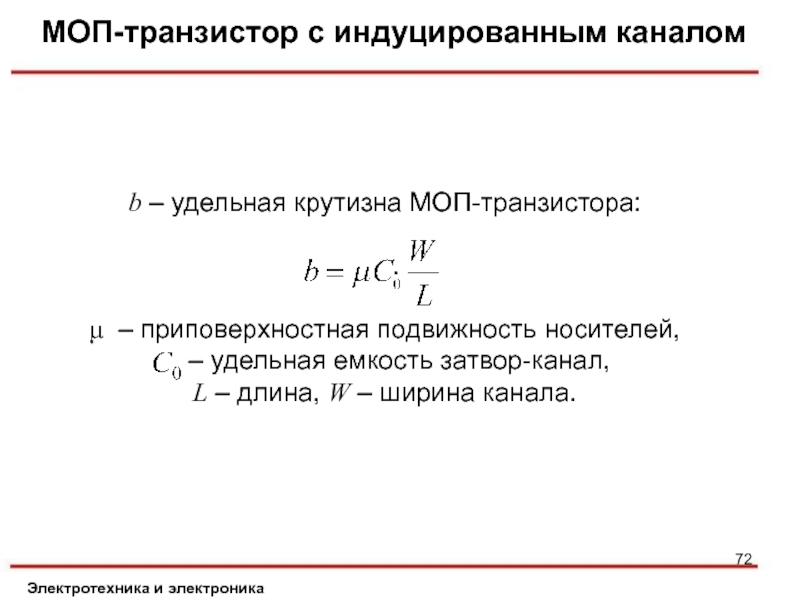 МОП-транзистор с индуцированным каналом

$b$ – удельная крутизна МОП-транзистора:

$b = \mu C_0 \frac{W}{L}$

$\mu$ – приповерхностная подвижность носителей,
$C_0$ – удельная емкость затвор-канал,
$L$ – длина, $W$ – ширина канала.

72

Электротехника и электроника